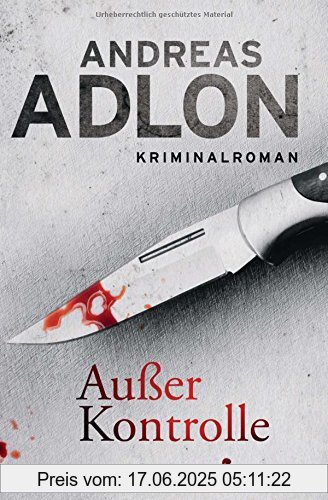 Urheberrechtlich geschütztes Material

ANDREAS
ADLON

KRIMINALROMAN

Außer
Kontrolle

Preis vom: 17.06.2025 05:11:22